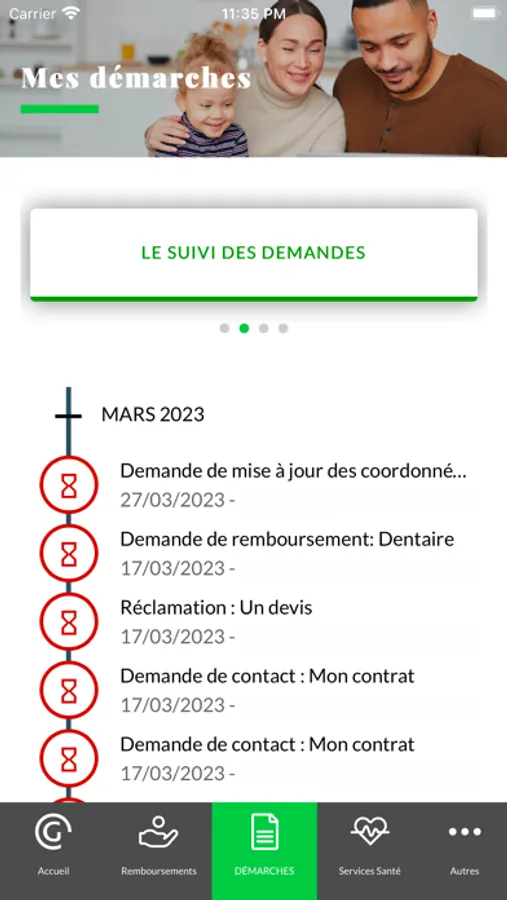 Carrier 11:35 PM

Mes démarches

LE SUIVI DES DEMANDES

MARS 2023

Demande de mise à jour des coordonné…
27/03/2023 -

Demande de remboursement: Dentaire
17/03/2023 -

Réclamation : Un devis
17/03/2023 -

Demande de contact : Mon contrat
17/03/2023 -

Demande de contact : Mon contrat
17/03/2023 -

Accueil
Remboursements
DÉMARCHES
Services Santé
Autres